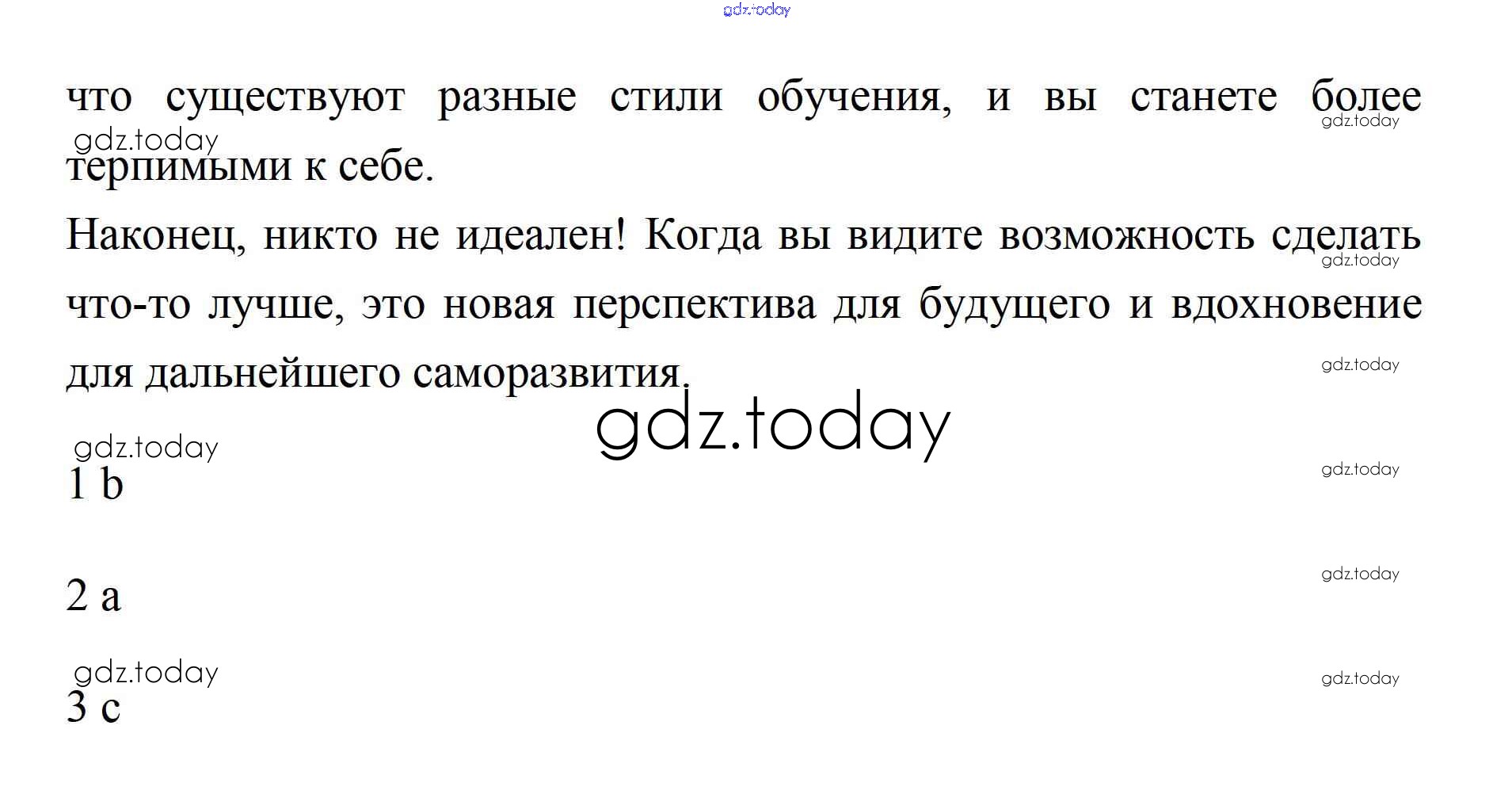 что существуют разные стили обучения, и вы станете более терпимыми к себе.

Наконец, никто не идеален! Когда вы видите возможность сделать что-то лучше, это новая перспектива для будущего и вдохновение для дальнейшего саморазвития.

1 b

2 a

3 c

gdz.today